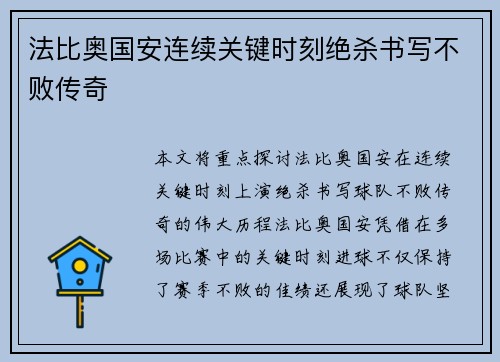 法比奥国安连续关键时刻绝杀书写不败传奇

本文将重点探讨法比奥国安在连续关键时刻上演绝杀书写球队不败传奇的伟大历程法比奥国安凭借在多场比赛中的关键时刻进球不仅保持了赛季不败的佳绩还展现了球队坚